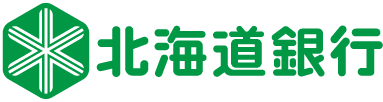 北海道銀行